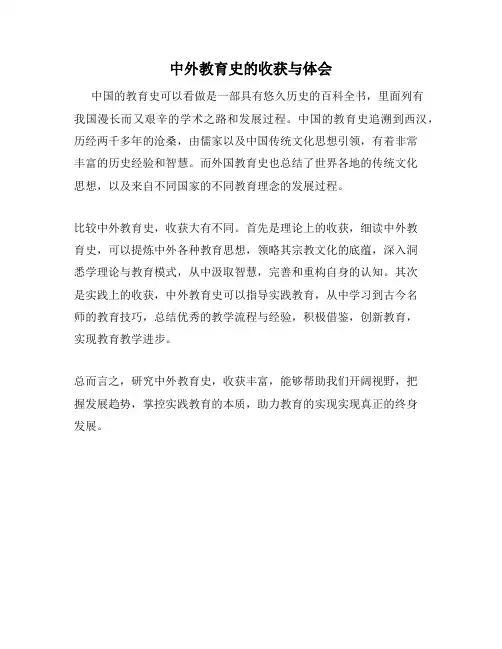 中外教育史的收获与体会

中国的教育史可以看做是一部具有悠久历史的百科全书，里面列有我国漫长而又艰辛的学术之路和发展过程。中国的教育史追溯到西汉，历经两千多年的沧桑，由儒家以及中国传统文化思想引领，有着非常丰富的历史经验和智慧。而外国教育史也总结了世界各地的传统文化思想，以及来自不同国家的不同教育理念的发展过程。

比较中外教育史，收获大有不同。首先是理论上的收获，细读中外教育史，可以提炼中外各种教育思想，领略其宗教文化的底蕴，深入洞悉学理论与教育模式，从中汲取智慧，完善和重构自身的认知。其次是实践上的收获，中外教育史可以指导实践教育，从中学习到古今名师的教育技巧，总结优秀的教学流程与经验，积极借鉴，创新教育，实现教育教学进步。

总而言之，研究中外教育史，收获丰富，能够帮助我们开阔视野，把握发展趋势，掌控实践教育的本质，助力教育的实现实现真正的终身发展。